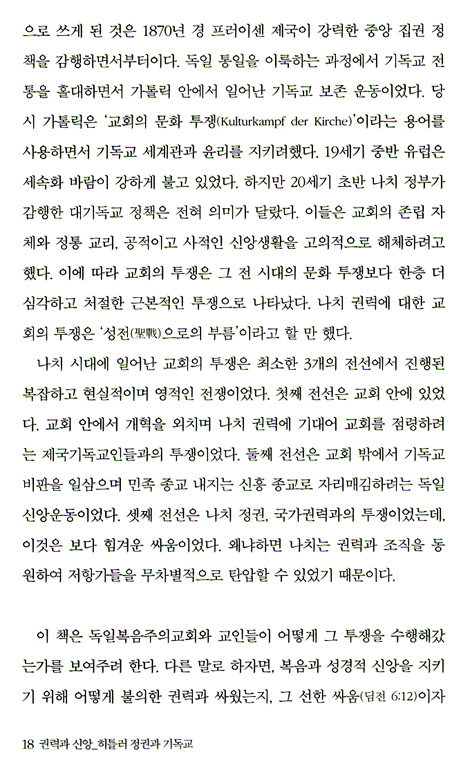 으로 쓰게 된 것은 1870년 경 프러이센 제국이 강력한 중앙 집권 정책을 감행하면서부터이다. 독일 통일을 이룩하는 과정에서 기독교 전통을 홀대하면서 가톨릭 안에서 일어난 기독교 보존 운동이었다. 당시 가톨릭은 '교회의 문화 투쟁(Kulturkampf der Kirche)'이라는 용어를 사용하면서 기독교 세계관과 윤리를 지키려했다. 19세기 중반 유럽은 세속화 바람이 강하게 불고 있었다. 하지만 20세기 초반 나치 정부가 감행한 대기독교 정책은 전혀 의미가 달랐다. 이들은 교회의 존립 자체와 정통 교리, 공적이고 사적인 신앙생활을 고의적으로 해체하려고 했다. 이에 따라 교회의 투쟁은 그 전 시대의 문화 투쟁보다 한층 더 심각하고 처절한 근본적인 투쟁으로 나타났다. 나치 권력에 대한 교회의 투쟁은 '성전(聖戰)으로의 부름'이라고 할 만 했다.

나치 시대에 일어난 교회의 투쟁은 최소한 3개의 전선에서 진행된 복잡하고 현실적이며 영적인 전쟁이었다. 첫째 전선은 교회 안에 있었다. 교회 안에서 개혁을 외치며 나치 권력에 기대어 교회를 점령하려는 제국기독교인들과의 투쟁이었다. 둘째 전선은 교회 밖에서 기독교 비판을 일삼으며 민족 종교 내지는 신흥 종교로 자리매김하려는 독일 신앙운동이었다. 셋째 전선은 나치 정권, 국가권력과의 투쟁이었는데, 이것은 보다 힘겨운 싸움이었다. 왜냐하면 나치는 권력과 조직을 동원하여 저항가들을 무차별적으로 탄압할 수 있었기 때문이다.

이 책은 독일복음주의교회와 교인들이 어떻게 그 투쟁을 수행해갔는가를 보여주려 한다. 다른 말로 하자면, 복음과 성경적 신앙을 지키기 위해 어떻게 불의한 권력과 싸웠는지, 그 선한 싸움(딤전 6:12)이자

18 권력과 신앙_히틀러 정권과 기독교